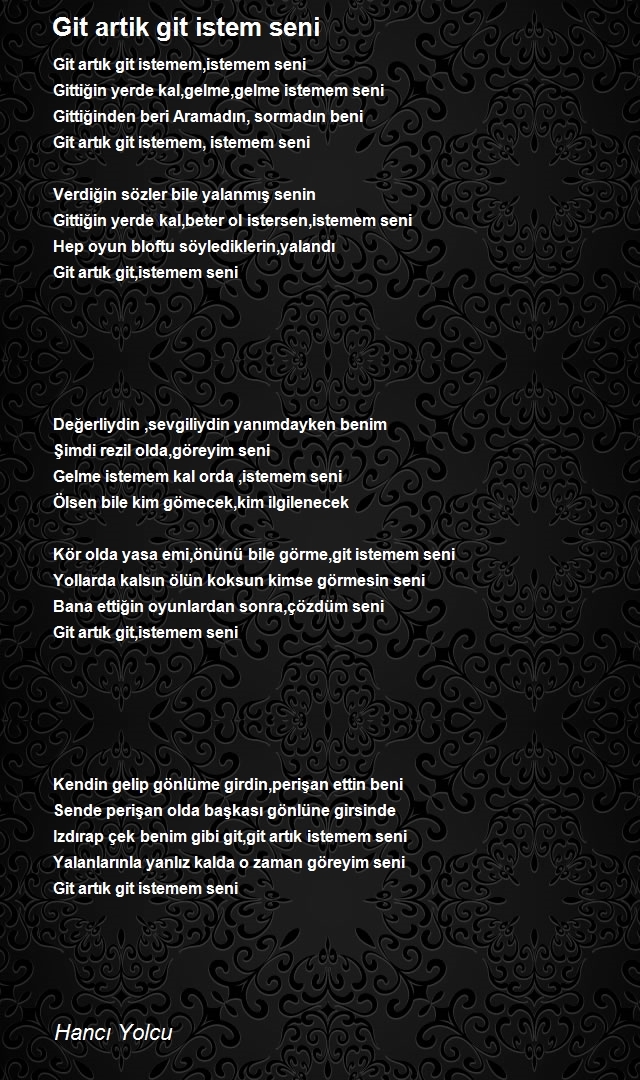 Git artik git istem seni

Git artık git istemem,istemem seni
Gittiğin yerde kal,gelme,gelme istemem seni
Gittiğinden beri Aramadın, sormadın beni
Git artık git istemem, istemem seni

Verdiğin sözler bile yalanmış senin
Gittiğin yerde kal,beter ol istersen,istemem seni
Hep oyun bloftu söylediklerin,yalandı
Git artık git,istemem seni

Değerliydin ,sevgiliydin yanımdayken benim
Şimdi rezil olda,göreyim seni
Gelme istemem kal orda ,istemem seni
Ölsen bile kim gömecek,kim ilgilenecek

Kör olda yasa emi,önünü bile görme,git istemem seni
Yollarda kalsın ölün koksun kimse görmesin seni
Bana ettiğin oyunlardan sonra,çözdüm seni
Git artık git,istemem seni

Kendin gelip gönlüme girdin,perişan ettin beni
Sende perişan olda başkası gönlüne girsinde
Izdırap çek benim gibi git,git artık istemem seni
Yalanlarınla yanlız kalda o zaman göreyim seni
Git artık git istemem seni

Hancı Yolcu